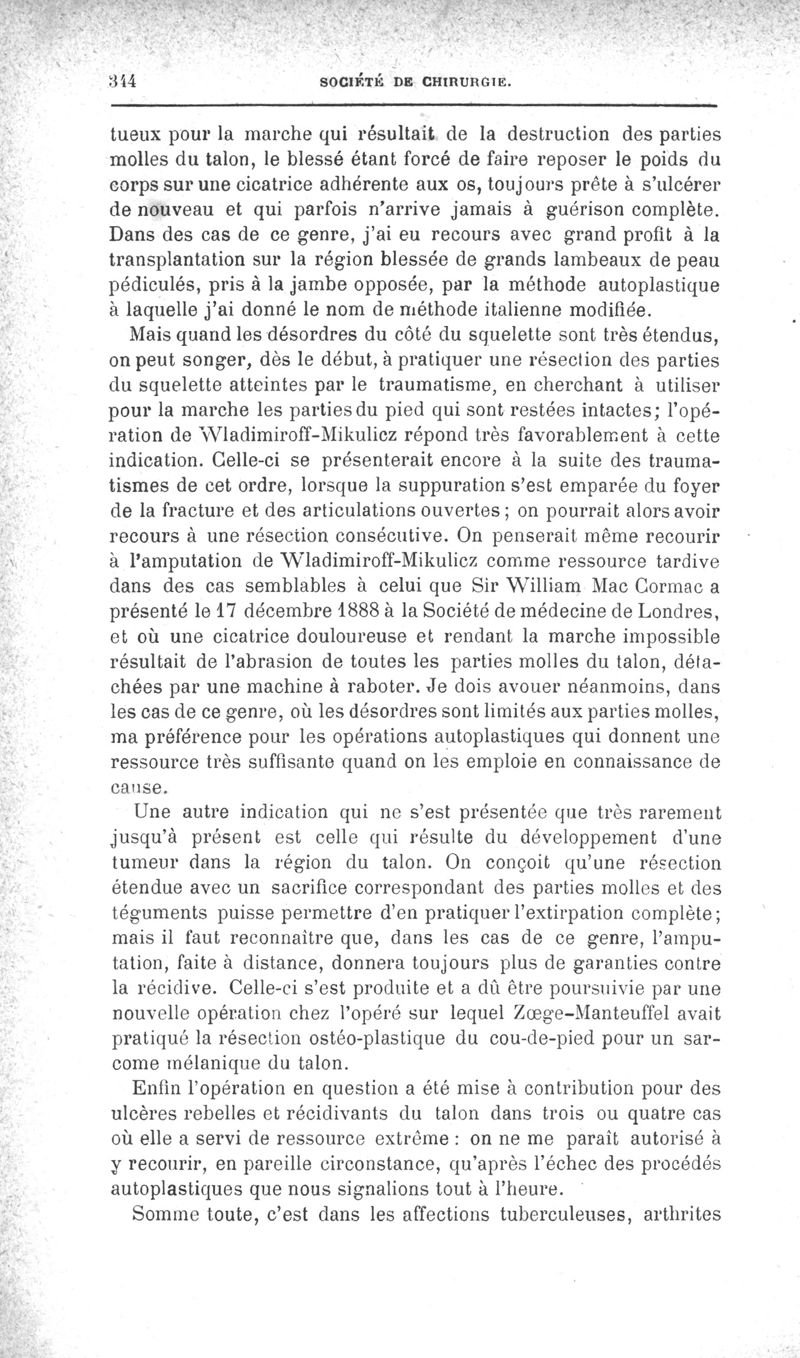 344 SOCIÉTÉ DE CHIRURGIE.

tueux pour la marche qui résultait de la destruction des parties molles du talon, le blessé étant forcé de faire reposer le poids du corps sur une cicatrice adhérente aux os, toujours prête à s'ulcérer de nouveau et qui parfois n'arrive jamais à guérison complète. Dans des cas de ce genre, j'ai eu recours avec grand profit à la transplantation sur la région blessée de grands lambeaux de peau pédiculés, pris à la jambe opposée, par la méthode autoplastique à laquelle j'ai donné le nom de méthode italienne modifiée.

Mais quand les désordres du côté du squelette sont très étendus, on peut songer, dès le début, à pratiquer une résection des parties du squelette atteintes par le traumatisme, en cherchant à utiliser pour la marche les parties du pied qui sont restées intactes; l'opération de Wladimiroff-Mikulicz répond très favorablement à cette indication. Celle-ci se présenterait encore à la suite des traumatismes de cet ordre, lorsque la suppuration s'est emparée du foyer de la fracture et des articulations ouvertes; on pourrait alors avoir recours à une résection consécutive. On penserait même recourir à l'amputation de Wladimiroff-Mikulicz comme ressource tardive dans des cas semblables à celui que Sir William Mac Cormac a présenté le 17 décembre 1888 à la Société de médecine de Londres, et où une cicatrice douloureuse et rendant la marche impossible résultait de l'abrasion de toutes les parties molles du talon, détachées par une machine à raboter. Je dois avouer néanmoins, dans les cas de ce genre, où les désordres sont limités aux parties molles, ma préférence pour les opérations autoplastiques qui donnent une ressource très suffisante quand on les emploie en connaissance de cause.

Une autre indication qui ne s'est présentée que très rarement jusqu'à présent est celle qui résulte du développement d'une tumeur dans la région du talon. On conçoit qu'une résection étendue avec un sacrifice correspondant des parties molles et des téguments puisse permettre d'en pratiquer l'extirpation complète; mais il faut reconnaître que, dans les cas de ce genre, l'amputation, faite à distance, donnera toujours plus de garanties contre la récidive. Celle-ci s'est produite et a dû être poursuivie par une nouvelle opération chez l'opéré sur lequel Zœge-Manteuffel avait pratiqué la résection ostéo-plastique du cou-de-pied pour un sarcome mélanique du talon.

Enfin l'opération en question a été mise à contribution pour des ulcères rebelles et récidivants du talon dans trois ou quatre cas où elle a servi de ressource extrême : on ne me paraît autorisé à y recourir, en pareille circonstance, qu'après l'échec des procédés autoplastiques que nous signalions tout à l'heure.

Somme toute, c'est dans les affections tuberculeuses, arthrites